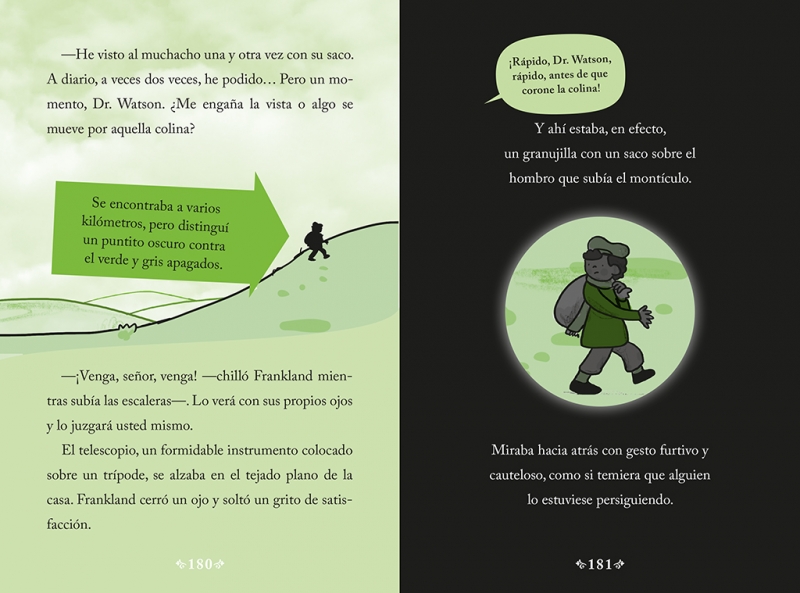 —He visto al muchacho una y otra vez con su saco. A diario, a veces dos veces, he podido… Pero un momento, Dr. Watson. ¿Me engaña la vista o algo se mueve por aquella colina?

Se encontraba a varios kilómetros, pero distinguí un puntito oscuro contra el verde y gris apagados.

—¡Venga, señor, venga! —chilló Frankland mientras subía las escaleras—. Lo verá con sus propios ojos y lo juzgará usted mismo.

El telescopio, un formidable instrumento colocado sobre un trípode, se alzaba en el tejado plano de la casa. Frankland cerró un ojo y soltó un grito de satisfacción.

180

¡Rápido, Dr. Watson, rápido, antes de que corone la colina!

Y ahí estaba, en efecto, un granujilla con un saco sobre el hombro que subía el montículo.

Miraba hacia atrás con gesto furtivo y cauteloso, como si temiera que alguien lo estuviese persiguiendo.

181